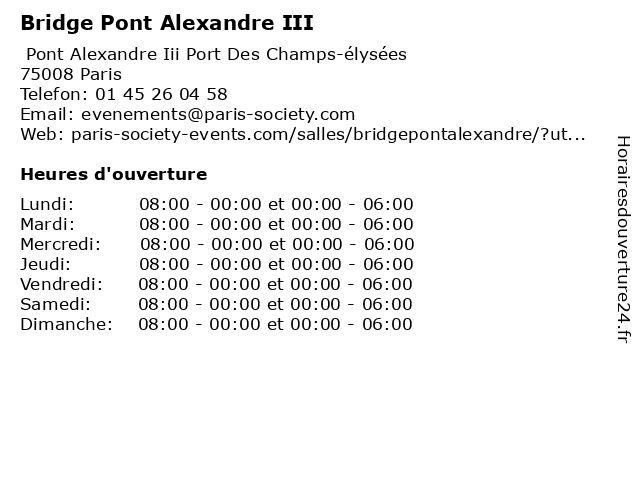 Bridge Pont Alexandre III

Pont Alexandre Iii Port Des Champs-élysées
75008 Paris
Telefon: 01 45 26 04 58
Email: evenements@paris-society.com
Web: paris-society-events.com/salles/bridgepontalexandre/?ut...

Heures d'ouverture

Lundi: 08:00 - 00:00 et 00:00 - 06:00
Mardi: 08:00 - 00:00 et 00:00 - 06:00
Mercredi: 08:00 - 00:00 et 00:00 - 06:00
Jeudi: 08:00 - 00:00 et 00:00 - 06:00
Vendredi: 08:00 - 00:00 et 00:00 - 06:00
Samedi: 08:00 - 00:00 et 00:00 - 06:00
Dimanche: 08:00 - 00:00 et 00:00 - 06:00

Horairesdouverture24.fr